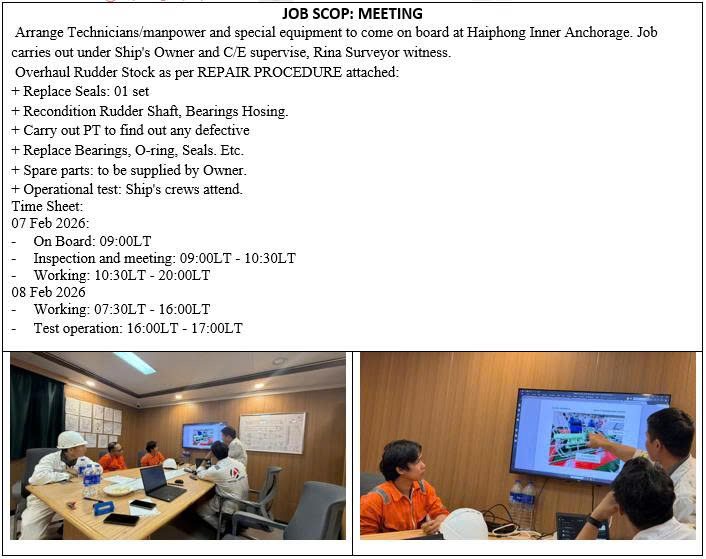 JOB SCOP: MEETING

Arrange Technicians/manpower and special equipment to come on board at Haiphong Inner Anchorage. Job carries out under Ship's Owner and C/E supervise, Rina Surveyor witness.

Overhaul Rudder Stock as per REPAIR PROCEDURE attached:
+ Replace Seals: 01 set
+ Recondition Rudder Shaft, Bearings Hosing.
+ Carry out PT to find out any defective
+ Replace Bearings, O-ring, Seals. Etc.
+ Spare parts: to be supplied by Owner.
+ Operational test: Ship's crews attend.
Time Sheet:
07 Feb 2026:
- On Board: 09:00LT
- Inspection and meeting: 09:00LT - 10:30LT
- Working: 10:30LT - 20:00LT
08 Feb 2026
- Working: 07:30LT - 16:00LT
- Test operation: 16:00LT - 17:00LT